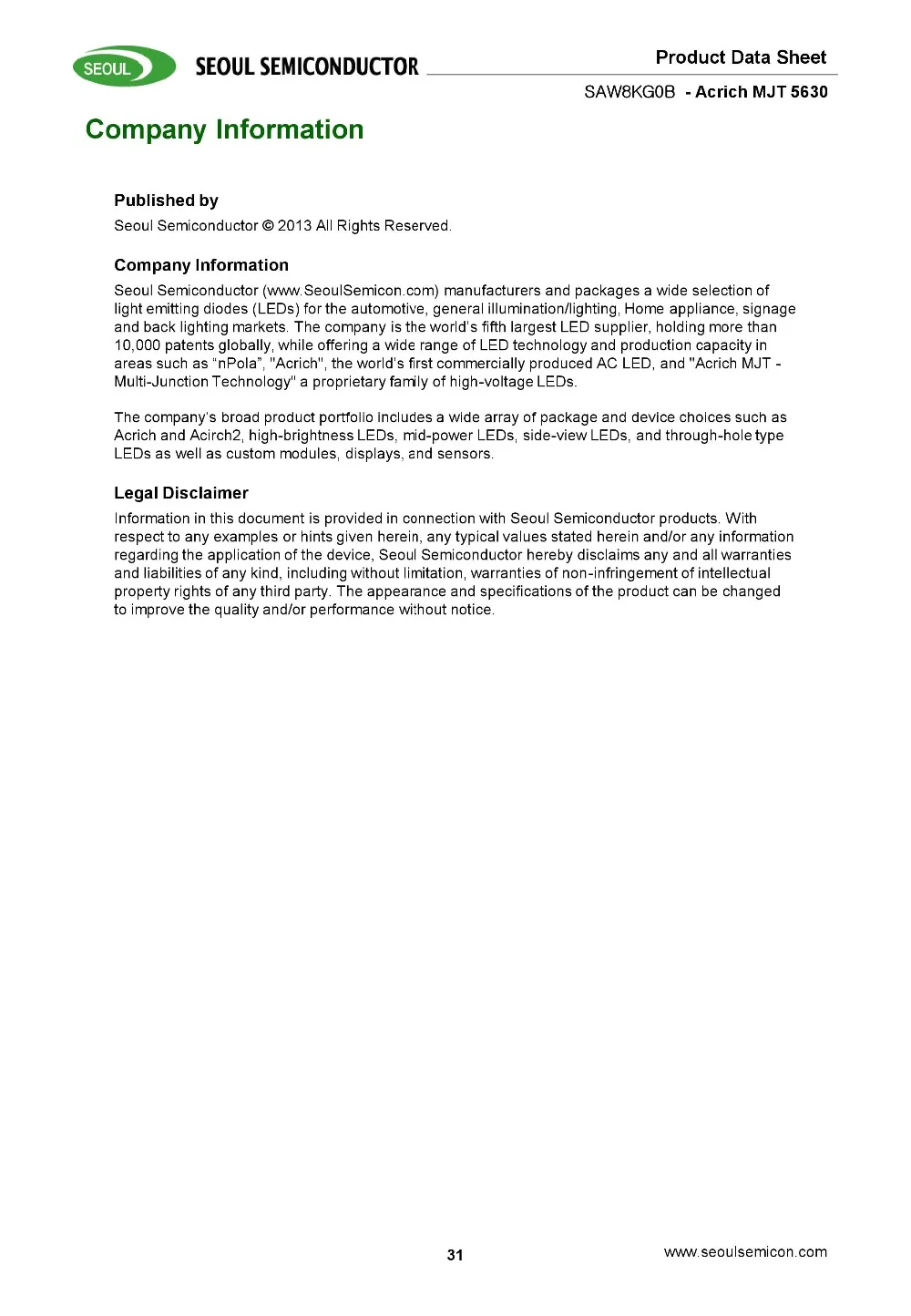 SEOUL SEOUL SEMICONDUCTOR

Product Data Sheet

SAW8KG0B - Acrich MJT 5630

Company Information

Published by

Seoul Semiconductor © 2013 All Rights Reserved.

Company Information

Seoul Semiconductor (www.SeoulSemicon.com) manufacturers and packages a wide selection of light emitting diodes (LEDs) for the automotive, general illumination/lighting, Home appliance, signage and back lighting markets. The company is the world's fifth largest LED supplier, holding more than 10,000 patents globally, while offering a wide range of LED technology and production capacity in areas such as "nPola", "Acrich", the world's first commercially produced AC LED, and "Acrich MJT - Multi-Junction Technology" a proprietary family of high-voltage LEDs.

The company's broad product portfolio includes a wide array of package and device choices such as Acrich and Acirch2, high-brightness LEDs, mid-power LEDs, side-view LEDs, and through-hole type LEDs as well as custom modules, displays, and sensors.

Legal Disclaimer

Information in this document is provided in connection with Seoul Semiconductor products. With respect to any examples or hints given herein, any typical values stated herein and/or any information regarding the application of the device, Seoul Semiconductor hereby disclaims any and all warranties and liabilities of any kind, including without limitation, warranties of non-infringement of intellectual property rights of any third party. The appearance and specifications of the product can be changed to improve the quality and/or performance without notice.

31

www.seoulsemicon.com